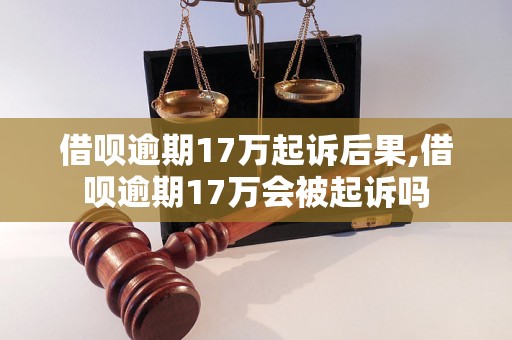 借呗逾期17万起诉后果,借呗逾期17万会被起诉吗